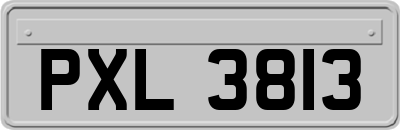 PXL 3813